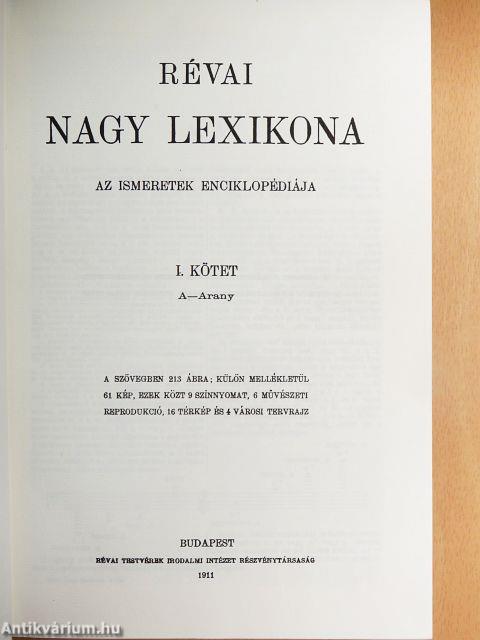 RÉVAI
NAGY LEXIKONA

AZ ISMERETEK ENCIKLOPÉDIÁJA

I. KÖTET
A—Arany

A SZÖVEGBEN 213 ÁBRA; KÜLÖN MELLÉKLETÜL 61 KÉP, EZEK KÖZT 9 SZÍNNYOMAT, 6 MŰVÉSZETI REPRODUKCIÓ, 16 TÉRKÉP ÉS 4 VÁROSI TERVRAJZ

BUDAPEST
RÉVAI TESTVÉREK IRODALMI INTÉZET RÉSZVÉNYTÁRSASÁG
1911

Antikvárium.hu